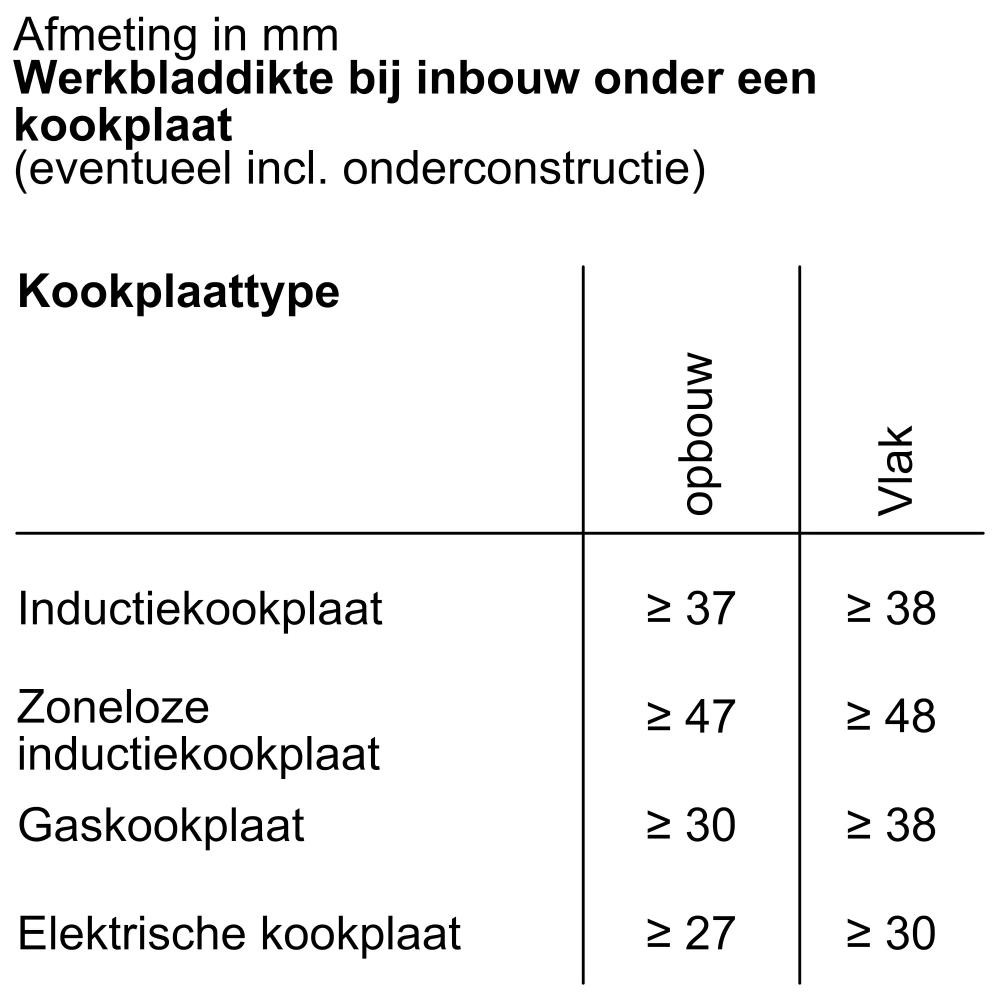 Afmeting in mm
Werkbladdikte bij inbouw onder een kookplaat
(eventueel incl. onderconstructie)

| Kookplaattype | opbouw | Vlak |
|---|---|---|
| Inductiekookplaat | ≥ 37 | ≥ 38 |
| Zoneloze inductiekookplaat | ≥ 47 | ≥ 48 |
| Gaskookplaat | ≥ 30 | ≥ 38 |
| Elektrische kookplaat | ≥ 27 | ≥ 30 |